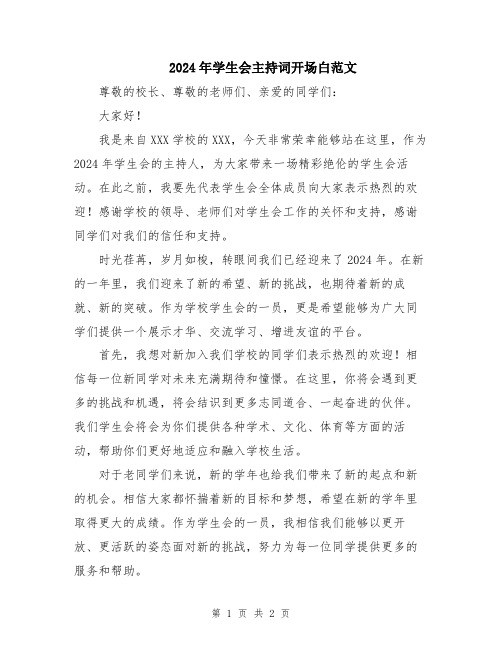 2024年学生会主持词开场白范文

尊敬的校长、尊敬的老师们、亲爱的同学们：

大家好！

我是来自XXX学校的XXX，今天非常荣幸能够站在这里，作为2024年学生会的主持人，为大家带来一场精彩绝伦的学生会活动。在此之前，我要先代表学生会全体成员向大家表示热烈的欢迎！感谢学校的领导、老师们对学生会工作的关怀和支持，感谢同学们对我们的信任和支持。

时光荏苒，岁月如梭，转眼间我们已经迎来了2024年。在新的一年里，我们迎来了新的希望、新的挑战，也期待着新的成就、新的突破。作为学校学生会的一员，更是希望能够为广大同学们提供一个展示才华、交流学习、增进友谊的平台。

首先，我想对新加入我们学校的同学们表示热烈的欢迎！相信每一位新同学对未来充满期待和憧憬。在这里，你将会遇到更多的挑战和机遇，将会结识到更多志同道合、一起奋进的伙伴。我们学生会将会为你们提供各种学术、文化、体育等方面的活动，帮助你们更好地适应和融入学校生活。

对于老同学们来说，新的学年也给我们带来了新的起点和新的机会。相信大家都怀揣着新的目标和梦想，希望在新的学年里取得更大的成绩。作为学生会的一员，我相信我们能够以更开放、更活跃的姿态面对新的挑战，努力为每一位同学提供更多的服务和帮助。

第 1 页 共 2 页